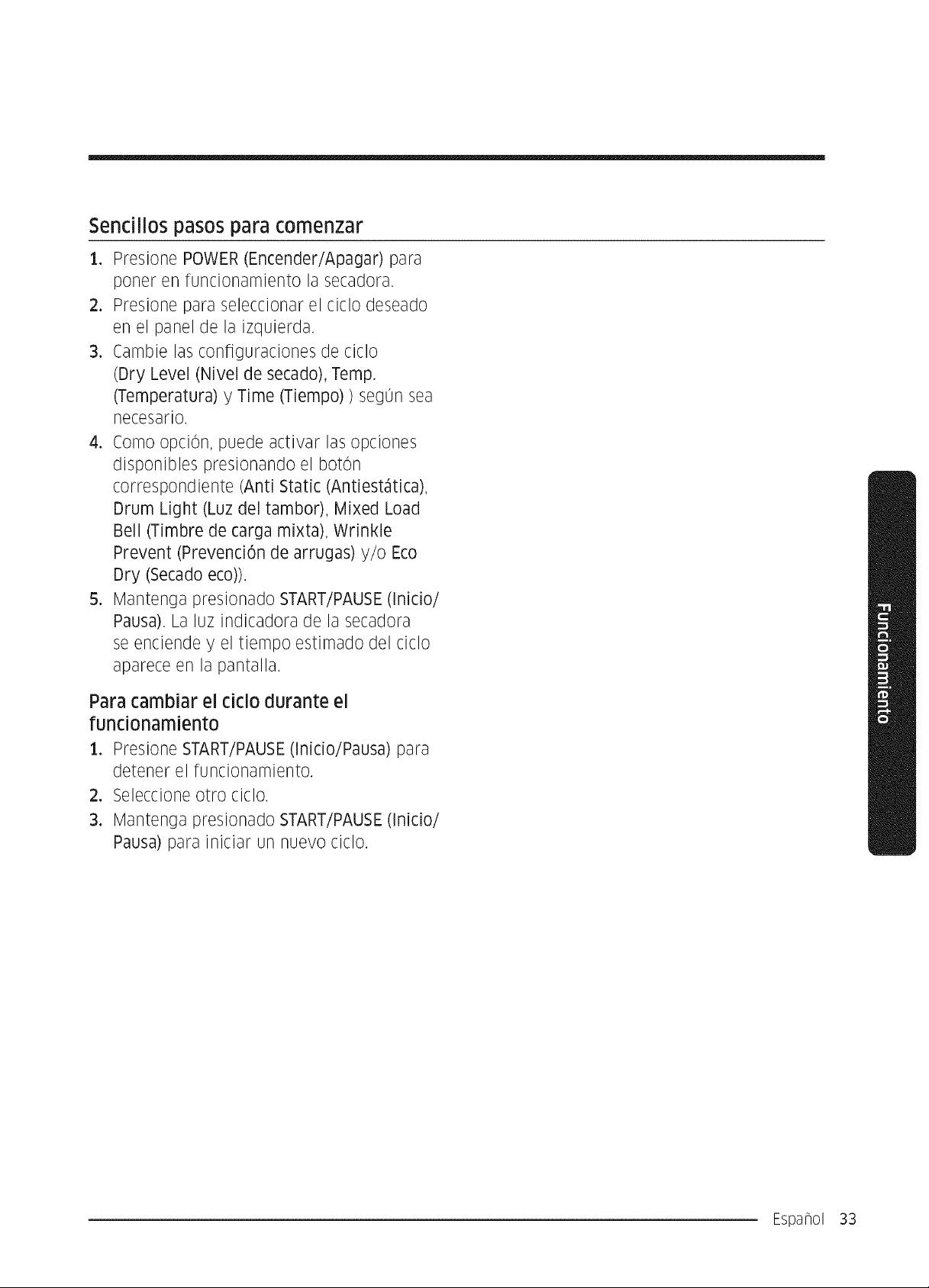 Sencillos pasos para comenzar

1. Presione POWER (Encender/Apagar) para poner en funcionamiento la secadora.
2. Presione para seleccionar el ciclo deseado en el panel de la izquierda.
3. Cambie las configuraciones de ciclo (Dry Level (Nivel de secado), Temp. (Temperatura) y Time (Tiempo) ) según sea necesario.
4. Como opción, puede activar las opciones disponibles presionando el botón correspondiente (Anti Static (Antiestática), Drum Light (Luz del tambor), Mixed Load Bell (Timbre de carga mixta), Wrinkle Prevent (Prevención de arrugas) y/o Eco Dry (Secado eco)).
5. Mantenga presionado START/PAUSE (Inicio/Pausa). La luz indicadora de la secadora se enciende y el tiempo estimado del ciclo aparece en la pantalla.

Para cambiar el ciclo durante el funcionamiento

1. Presione START/PAUSE (Inicio/Pausa) para detener el funcionamiento.
2. Seleccione otro ciclo.
3. Mantenga presionado START/PAUSE (Inicio/Pausa) para iniciar un nuevo ciclo.

Funcionamiento

Español 33